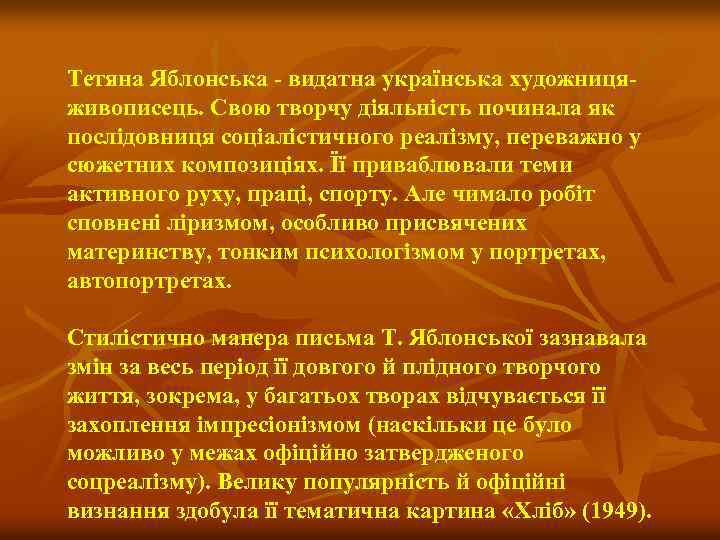 Тетяна Яблонська - видатна українська художниця-живописець. Свою творчу діяльність починала як послідовниця соціалістичного реалізму, переважно у сюжетних композиціях. Її приваблювали теми активного руху, праці, спорту. Але чимало робіт сповнені ліризмом, особливо присвячених материнству, тонким психологізмом у портретах, автопортретах.

Стилістично манера письма Т. Яблонської зазнавала змін за весь період її довгого й плідного творчого життя, зокрема, у багатьох творах відчувається її захоплення імпресіонізмом (наскільки це було можливо у межах офіційно затвердженого соцреалізму). Велику популярність й офіційні визнання здобула її тематична картина «Хліб» (1949).